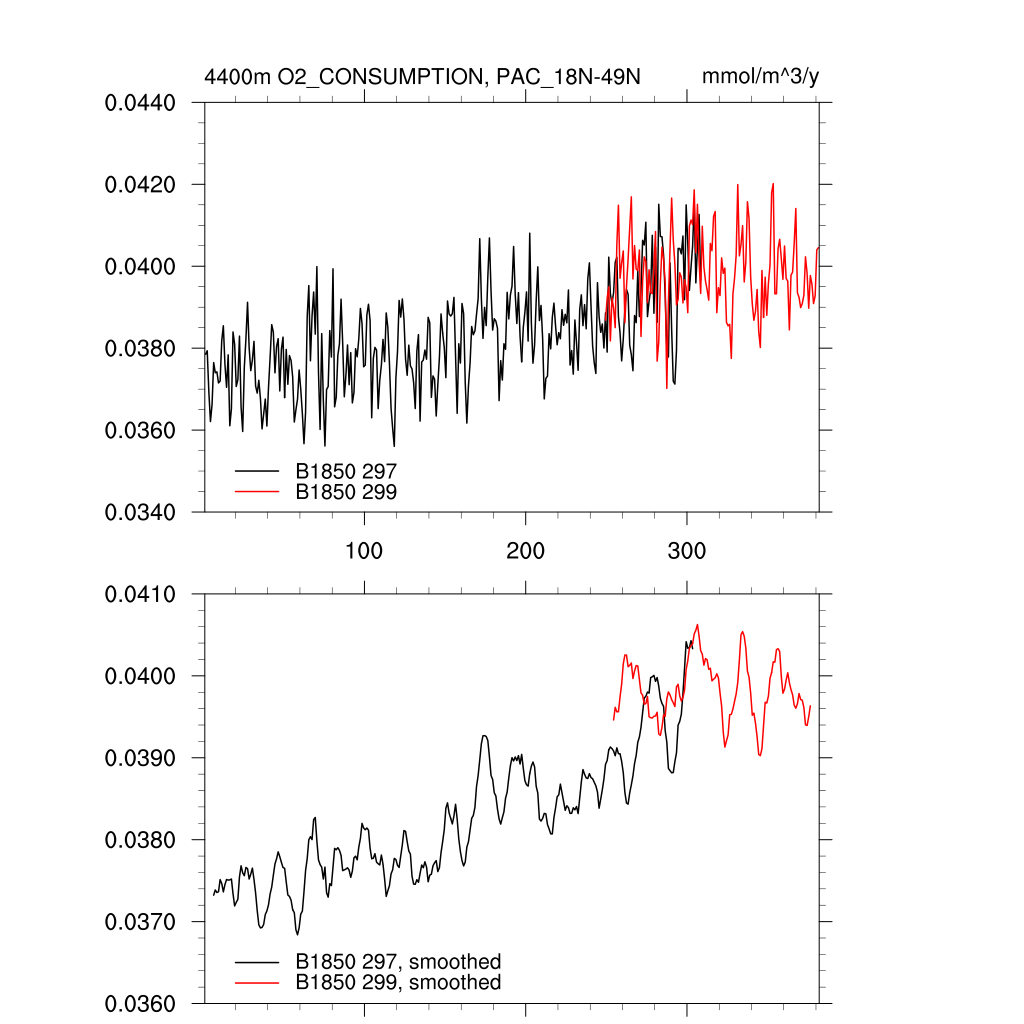 4400m O2_CONSUMPTION, PAC_18N-49N mmol/m^3/y

0.0440
0.0420
0.0400
0.0380
0.0360
0.0340

B1850 297
B1850 299

100 200 300

0.0410
0.0400
0.0390
0.0380
0.0370
0.0360

B1850 297, smoothed
B1850 299, smoothed